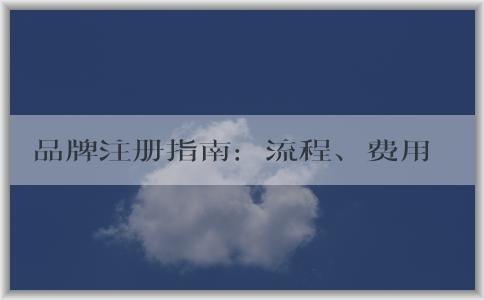 品牌注册指南：流程、费用